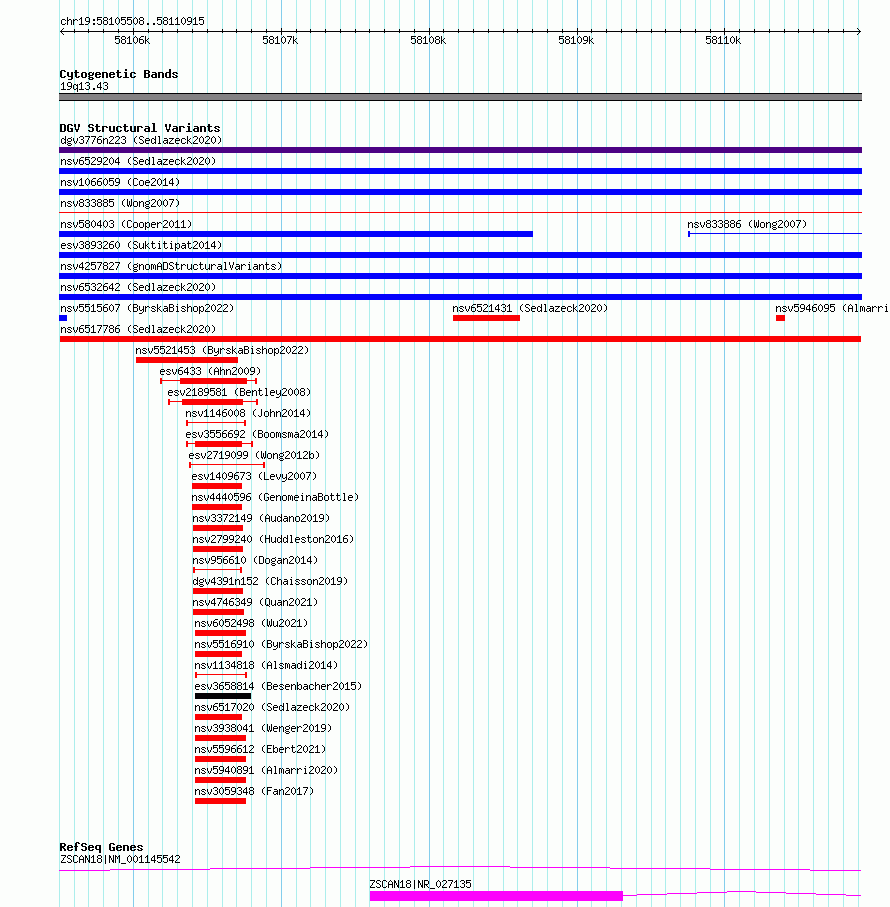 chr19:58105508..58110915

58106k
58107k
58108k
58109k
58110k

Cytogenetic Bands
19q13.43

DGV Structural Variants
dgv3776n223 (Sedlazeck2020)
nsv6529204 (Sedlazeck2020)
nsv1066059 (Coe2014)
nsv833885 (Wong2007)
nsv580403 (Cooper2011)
nsv833886 (Wong2007)
esv3893260 (Suktitipat2014)
nsv4257827 (gnomADStructuralVariants)
nsv6532642 (Sedlazeck2020)
nsv5515607 (ByrskaBishop2022)
nsv6521431 (Sedlazeck2020)
nsv5946095 (Almarri
nsv6517786 (Sedlazeck2020)
nsv5521453 (ByrskaBishop2022)
esv6433 (Ahn2009)
esv2189581 (Bentley2008)
nsv1146008 (John2014)
esv3556692 (Boomsma2014)
esv2719099 (Wong2012b)
esv1409673 (Levy2007)
nsv4440596 (GenomeinaBottle)
nsv3372149 (Audano2019)
nsv2799240 (Huddleston2016)
nsv956610 (Dogan2014)
dgv4391n152 (Chaisson2019)
nsv4746349 (Quan2021)
nsv6052498 (Wu2021)
nsv5516910 (ByrskaBishop2022)
nsv1134818 (Alsmadi2014)
esv3658814 (Besenbacher2015)
nsv6517020 (Sedlazeck2020)
nsv3938041 (Wenger2019)
nsv5596612 (Ebert2021)
nsv5940891 (Almarri2020)
nsv3059348 (Fan2017)

RefSeq Genes
ZSCAN18|NM_001145542
ZSCAN18|NR_027135